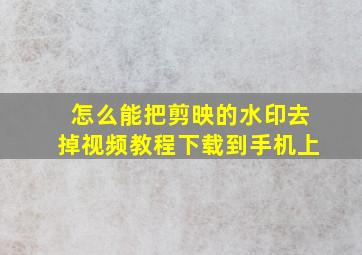 怎么能把剪映的水印去掉视频教程下载到手机上